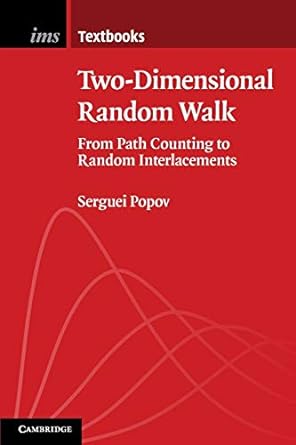 ims Textbooks

Two-Dimensional Random Walk

From Path Counting to Random Interlacements

Serguei Popov

CAMBRIDGE